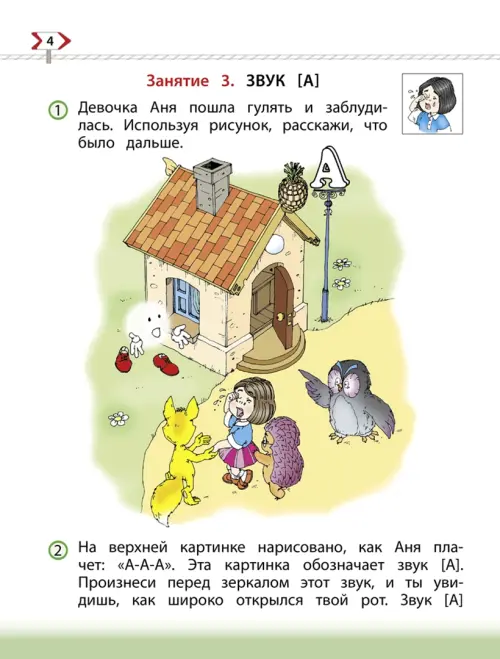 4

Занятие 3. ЗВУК [А]

1 Девочка Аня пошла гулять и заблудилась. Используя рисунок, расскажи, что было дальше.

А

2 На верхней картинке нарисовано, как Аня плачет: «А-А-А». Эта картинка обозначает звук [А]. Произнеси перед зеркалом этот звук, и ты увидишь, как широко открылся твой рот. Звук [А]